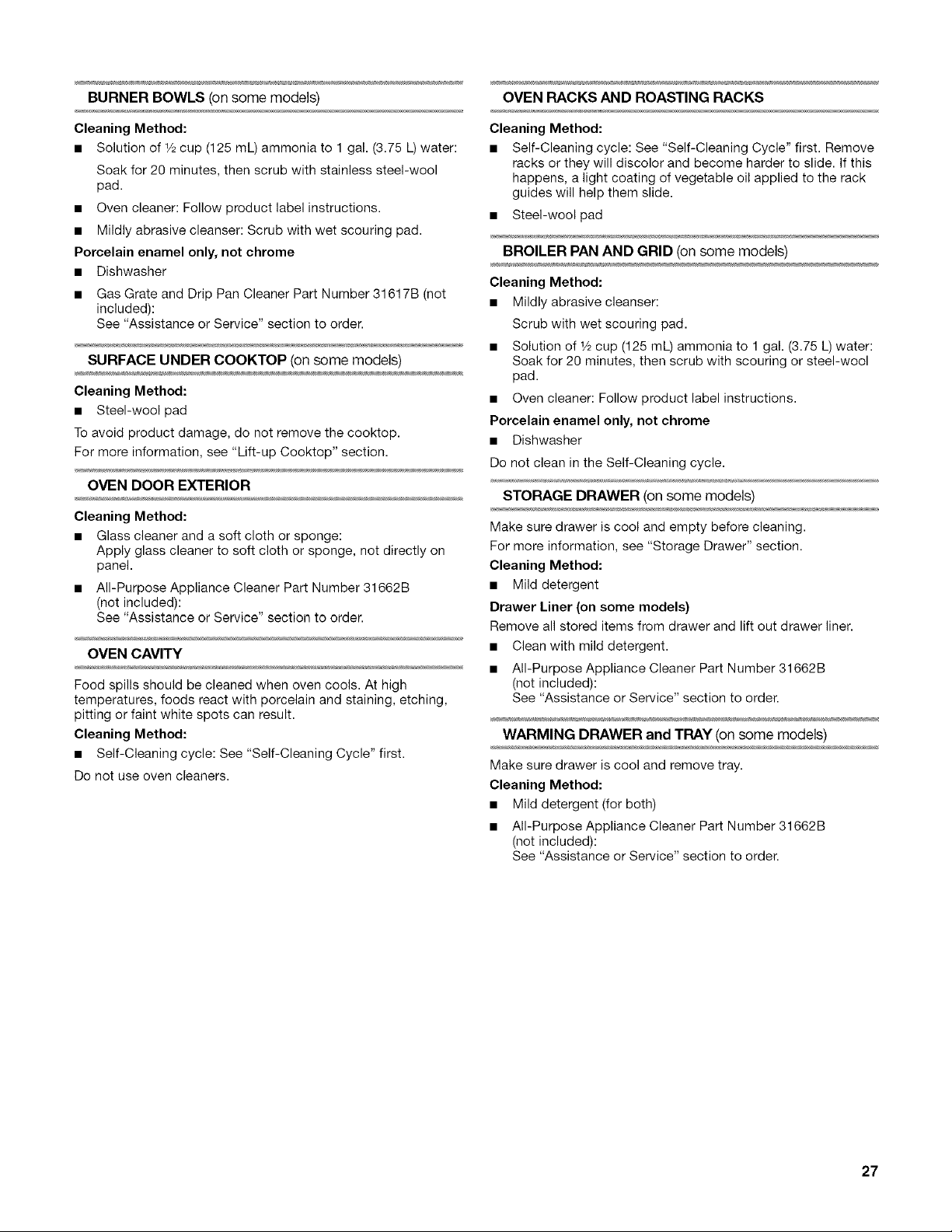 BURNER BOWLS (on some models)

Cleaning Method:

■ Solution of ½ cup (125 mL) ammonia to 1 gal. (3.75 L) water:

Soak for 20 minutes, then scrub with stainless steel-wool pad.

■ Oven cleaner: Follow product label instructions.

■ Mildly abrasive cleanser: Scrub with wet scouring pad.

Porcelain enamel only, not chrome

■ Dishwasher

■ Gas Grate and Drip Pan Cleaner Part Number 31617B (not included):
See "Assistance or Service" section to order.

SURFACE UNDER COOKTOP (on some models)

Cleaning Method:

■ Steel-wool pad

To avoid product damage, do not remove the cooktop.

For more information, see "Lift-up Cooktop" section.

OVEN DOOR EXTERIOR

Cleaning Method:

■ Glass cleaner and a soft cloth or sponge:
Apply glass cleaner to soft cloth or sponge, not directly on panel.

■ All-Purpose Appliance Cleaner Part Number 31662B (not included):
See "Assistance or Service" section to order.

OVEN CAVITY

Food spills should be cleaned when oven cools. At high temperatures, foods react with porcelain and staining, etching, pitting or faint white spots can result.

Cleaning Method:

■ Self-Cleaning cycle: See "Self-Cleaning Cycle" first.

Do not use oven cleaners.

OVEN RACKS AND ROASTING RACKS

Cleaning Method:

■ Self-Cleaning cycle: See "Self-Cleaning Cycle" first. Remove racks or they will discolor and become harder to slide. If this happens, a light coating of vegetable oil applied to the rack guides will help them slide.

■ Steel-wool pad

BROILER PAN AND GRID (on some models)

Cleaning Method:

■ Mildly abrasive cleanser:

Scrub with wet scouring pad.

■ Solution of ½ cup (125 mL) ammonia to 1 gal. (3.75 L) water:
Soak for 20 minutes, then scrub with scouring or steel-wool pad.

■ Oven cleaner: Follow product label instructions.

Porcelain enamel only, not chrome

■ Dishwasher

Do not clean in the Self-Cleaning cycle.

STORAGE DRAWER (on some models)

Make sure drawer is cool and empty before cleaning.

For more information, see "Storage Drawer" section.

Cleaning Method:

■ Mild detergent

Drawer Liner (on some models)

Remove all stored items from drawer and lift out drawer liner.

■ Clean with mild detergent.

■ All-Purpose Appliance Cleaner Part Number 31662B (not included):
See "Assistance or Service" section to order.

WARMING DRAWER and TRAY (on some models)

Make sure drawer is cool and remove tray.

Cleaning Method:

■ Mild detergent (for both)

■ All-Purpose Appliance Cleaner Part Number 31662B (not included):
See "Assistance or Service" section to order.

27